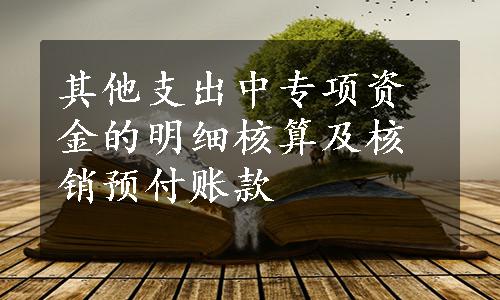 其他支出中专项资金的明细核算及核销预付账款